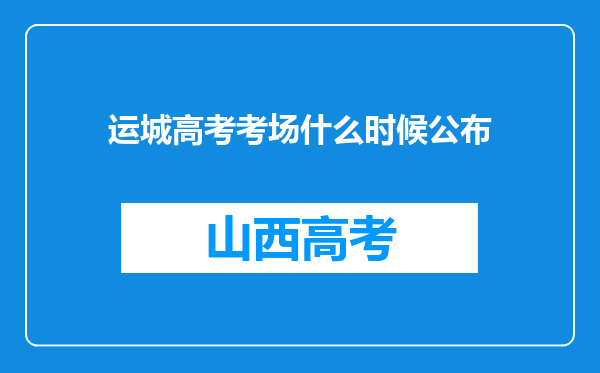 运城高考考场什么时候公布

山西高考